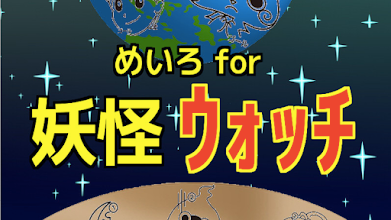 めいろ for
妖怪ウォッチ